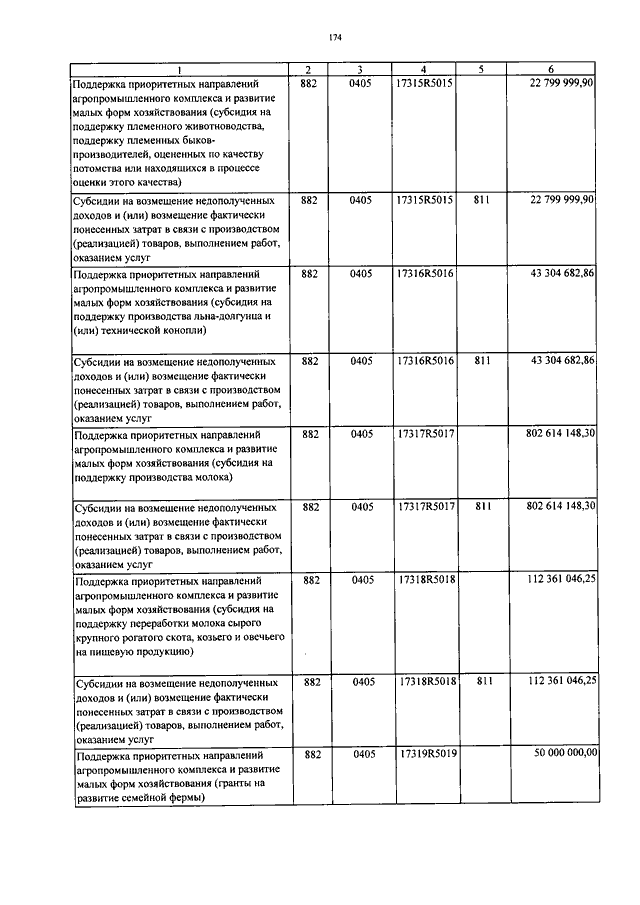 174

| 1 | 2 | 3 | 4 | 5 | 6 |
|---|---|---|---|---|---|
| Поддержка приоритетных направлений агропромышленного комплекса и развитие малых форм хозяйствования (субсидия на поддержку племенного животноводства, поддержку племенных быков-производителей, оцененных по качеству потомства или находящихся в процессе оценки этого качества) | 882 | 0405 | 17315R5015 | | 22 799 999,90 |
| Субсидии на возмещение недополученных доходов и (или) возмещение фактически понесенных затрат в связи с производством (реализацией) товаров, выполнением работ, оказанием услуг | 882 | 0405 | 17315R5015 | 811 | 22 799 999,90 |
| Поддержка приоритетных направлений агропромышленного комплекса и развитие малых форм хозяйствования (субсидия на поддержку производства льна-долгунца и (или) технической конопли) | 882 | 0405 | 17316R5016 | | 43 304 682,86 |
| Субсидии на возмещение недополученных доходов и (или) возмещение фактически понесенных затрат в связи с производством (реализацией) товаров, выполнением работ, оказанием услуг | 882 | 0405 | 17316R5016 | 811 | 43 304 682,86 |
| Поддержка приоритетных направлений агропромышленного комплекса и развитие малых форм хозяйствования (субсидия на поддержку производства молока) | 882 | 0405 | 17317R5017 | | 802 614 148,30 |
| Субсидии на возмещение недополученных доходов и (или) возмещение фактически понесенных затрат в связи с производством (реализацией) товаров, выполнением работ, оказанием услуг | 882 | 0405 | 17317R5017 | 811 | 802 614 148,30 |
| Поддержка приоритетных направлений агропромышленного комплекса и развитие малых форм хозяйствования (субсидия на поддержку переработки молока сырого крупного рогатого скота, козьего и овечьего на пищевую продукцию) | 882 | 0405 | 17318R5018 | | 112 361 046,25 |
| Субсидии на возмещение недополученных доходов и (или) возмещение фактически понесенных затрат в связи с производством (реализацией) товаров, выполнением работ, оказанием услуг | 882 | 0405 | 17318R5018 | 811 | 112 361 046,25 |
| Поддержка приоритетных направлений агропромышленного комплекса и развитие малых форм хозяйствования (гранты на развитие семейной фермы) | 882 | 0405 | 17319R5019 | | 50 000 000,00 |